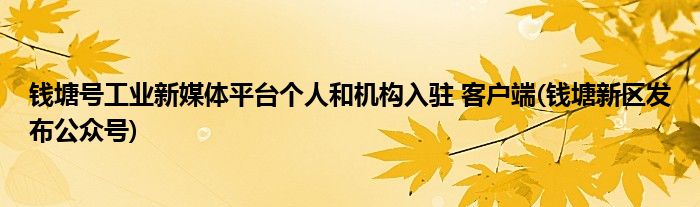 钱塘号工业新媒体平台个人和机构入驻 客户端(钱塘新区发布公众号)